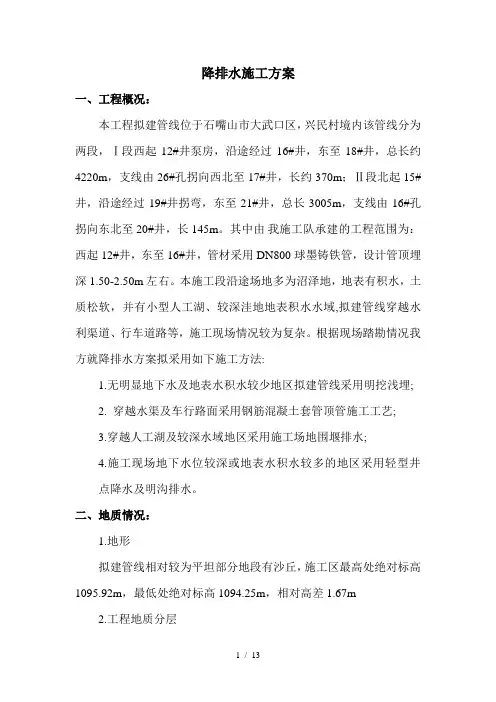 降排水施工方案

一、工程概况：

本工程拟建管线位于石嘴山市大武口区，兴民村境内该管线分为两段，Ⅰ段西起 12#井泵房，沿途经过 16#井，东至 18#井，总长约 4220m，支线由 26#孔拐向西北至 17#井，长约 370m；Ⅱ段北起 15#井，沿途经过 19#井拐弯，东至 21#井，总长 3005m，支线由 16#孔拐向东北至 20#井，长 145m。其中由 我施工队承建的工程范围为：西起 12#井，东至 16#井，管材采用 DN800 球墨铸铁管，设计管顶埋深 1.50-2.50m 左右。本施工段沿途场地多为沼泽地，地表有积水，土质松软，并有小型人工湖、较深洼地地表积水水域,拟建管线穿越水利渠道、行车道路等，施工现场情况较为复杂。根据现场踏勘情况我方就降排水方案拟采用如下施工方法:

1.无明显地下水及地表水积水较少地区拟建管线采用明挖浅埋;

2. 穿越水渠及车行路面采用钢筋混凝土套管顶管施工工艺;

3.穿越人工湖及较深水域地区采用施工场地围堰排水;

4.施工现场地下水位较深或地表水积水较多的地区采用轻型井点降水及明沟排水。

二、地质情况：

1.地形

拟建管线相对较为平坦部分地段有沙丘，施工区最高处绝对标高 1095.92m，最低处绝对标高 1094.25m，相对高差 1.67m

2.工程地质分层

1 / 13